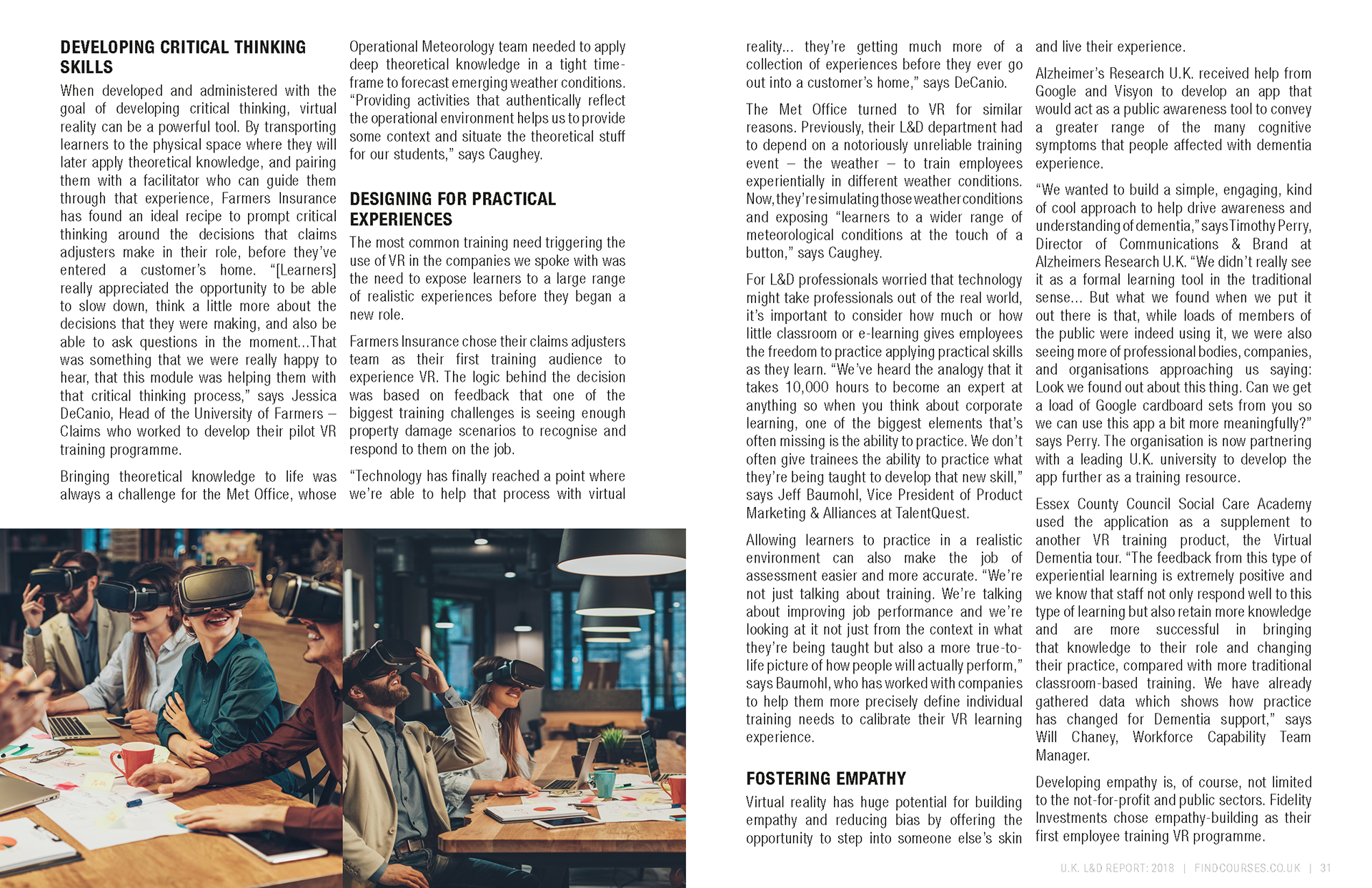 DEVELOPING CRITICAL THINKING SKILLS

When developed and administered with the goal of developing critical thinking, virtual reality can be a powerful tool. By transporting learners to the physical space where they will later apply theoretical knowledge, and pairing them with a facilitator who can guide them through that experience, Farmers Insurance has found an ideal recipe to prompt critical thinking around the decisions that claims adjusters make in their role, before they've entered a customer's home. "[Learners] really appreciated the opportunity to be able to slow down, think a little more about the decisions that they were making, and also be able to ask questions in the moment...That was something that we were really happy to hear, that this module was helping them with that critical thinking process," says Jessica DeCanio, Head of the University of Farmers – Claims who worked to develop their pilot VR training programme.

Bringing theoretical knowledge to life was always a challenge for the Met Office, whose Operational Meteorology team needed to apply deep theoretical knowledge in a tight timeframe to forecast emerging weather conditions. "Providing activities that authentically reflect the operational environment helps us to provide some context and situate the theoretical stuff for our students," says Caughey.

DESIGNING FOR PRACTICAL EXPERIENCES

The most common training need triggering the use of VR in the companies we spoke with was the need to expose learners to a large range of realistic experiences before they began a new role.

Farmers Insurance chose their claims adjusters team as their first training audience to experience VR. The logic behind the decision was based on feedback that one of the biggest training challenges is seeing enough property damage scenarios to recognise and respond to them on the job.

"Technology has finally reached a point where we're able to help that process with virtual reality... they're getting much more of a collection of experiences before they ever go out into a customer's home," says DeCanio.

The Met Office turned to VR for similar reasons. Previously, their L&D department had to depend on a notoriously unreliable training event – the weather – to train employees experientially in different weather conditions. Now, they're simulating those weather conditions and exposing "learners to a wider range of meteorological conditions at the touch of a button," says Caughey.

For L&D professionals worried that technology might take professionals out of the real world, it's important to consider how much or how little classroom or e-learning gives employees the freedom to practice applying practical skills as they learn. "We've heard the analogy that it takes 10,000 hours to become an expert at anything so when you think about corporate learning, one of the biggest elements that's often missing is the ability to practice. We don't often give trainees the ability to practice what they're being taught to develop that new skill," says Jeff Baumohl, Vice President of Product Marketing & Alliances at TalentQuest.

Allowing learners to practice in a realistic environment can also make the job of assessment easier and more accurate. "We're not just talking about training. We're talking about improving job performance and we're looking at it not just from the context in what they're being taught but also a more true-to-life picture of how people will actually perform," says Baumohl, who has worked with companies to help them more precisely define individual training needs to calibrate their VR learning experience.

FOSTERING EMPATHY

Virtual reality has huge potential for building empathy and reducing bias by offering the opportunity to step into someone else's skin and live their experience.

Alzheimer's Research U.K. received help from Google and Visyon to develop an app that would act as a public awareness tool to convey a greater range of the many cognitive symptoms that people affected with dementia experience.

"We wanted to build a simple, engaging, kind of cool approach to help drive awareness and understanding of dementia," says Timothy Perry, Director of Communications & Brand at Alzheimers Research U.K. "We didn't really see it as a formal learning tool in the traditional sense... But what we found when we put it out there is that, while loads of members of the public were indeed using it, we were also seeing more of professional bodies, companies, and organisations approaching us saying: Look we found out about this thing. Can we get a load of Google cardboard sets from you so we can use this app a bit more meaningfully?" says Perry. The organisation is now partnering with a leading U.K. university to develop the app further as a training resource.

Essex County Council Social Care Academy used the application as a supplement to another VR training product, the Virtual Dementia tour. "The feedback from this type of experiential learning is extremely positive and we know that staff not only respond well to this type of learning but also retain more knowledge and are more successful in bringing that knowledge to their role and changing their practice, compared with more traditional classroom-based training. We have already gathered data which shows how practice has changed for Dementia support," says Will Chaney, Workforce Capability Team Manager.

Developing empathy is, of course, not limited to the not-for-profit and public sectors. Fidelity Investments chose empathy-building as their first employee training VR programme.

U.K. L&D REPORT: 2018 | FINDCOURSES.CO.UK | 31